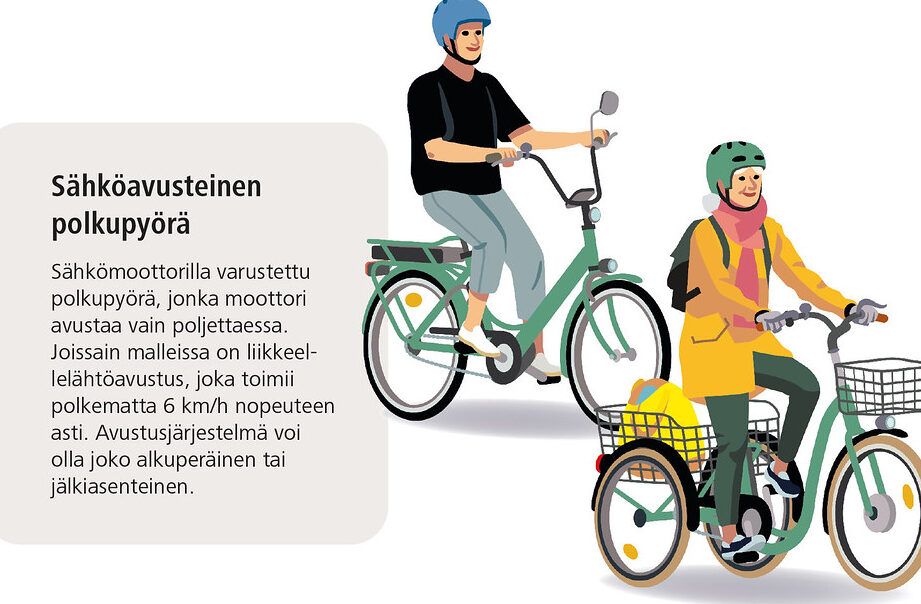 Sähköavusteinen polkupyörä

Sähkömoottorilla varustettu polkupyörä, jonka moottori avustaa vain poljettaessa. Joissain malleissa on liikkeellelähtöavustus, joka toimii polkematta 6 km/h nopeuteen asti. Avustusjärjestelmä voi olla joko alkuperäinen tai jälkiasenteinen.